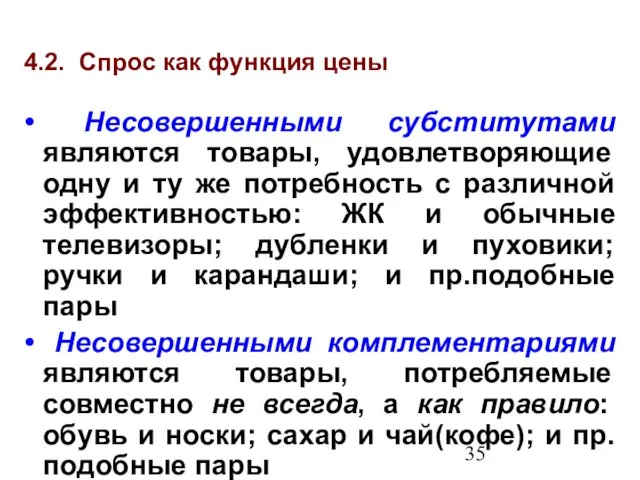 4.2. Спрос как функция цены

• Несовершенными субститутами являются товары, удовлетворяющие одну и ту же потребность с различной эффективностью: ЖК и обычные телевизоры; дубленки и пуховики; ручки и карандаши; и пр.подобные пары

• Несовершенными комплементариями являются товары, потребляемые совместно не всегда, а как правило: обувь и носки; сахар и чай(кофе); и пр. подобные пары

35